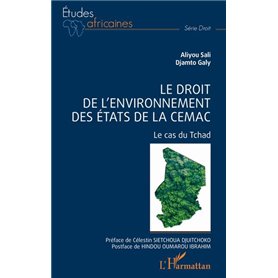 Études africaines

Série Droit

Aliyou Sali
Djamto Galy

LE DROIT DE L'ENVIRONNEMENT DES ÉTATS DE LA CEMAC

Le cas du Tchad

Préface de Célestin SIETCHOUA DJUITCHOKO
Postface de HINDOU OUMAROU IBRAHIM

L'Harmattan